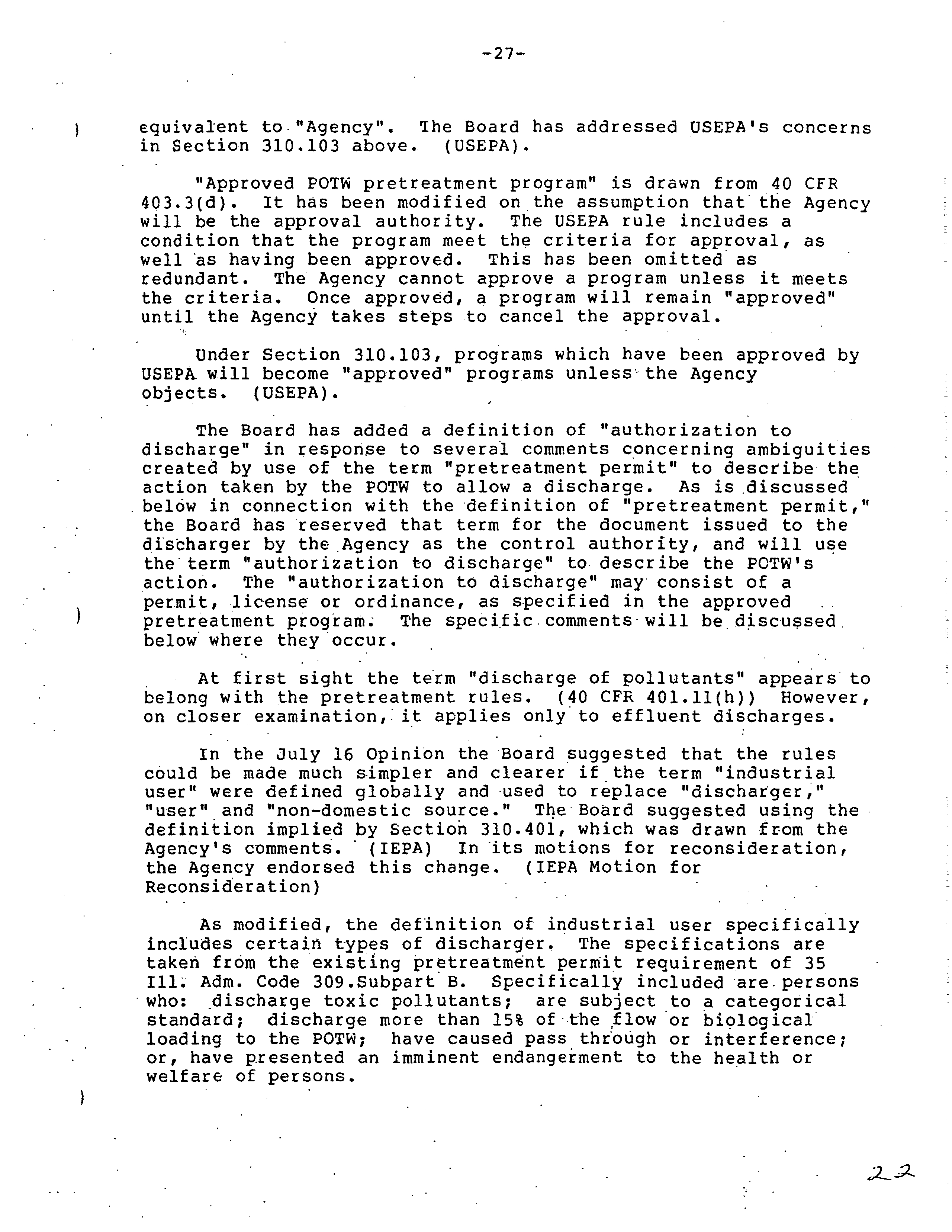 -27-

equivalent to "Agency". The Board has addressed USEPA's concerns in Section 310.103 above. (USEPA).

"Approved POTW pretreatment program" is drawn from 40 CFR 403.3(d). It has been modified on the assumption that the Agency will be the approval authority. The USEPA rule includes a condition that the program meet the criteria for approval, as well as having been approved. This has been omitted as redundant. The Agency cannot approve a program unless it meets the criteria. Once approved, a program will remain "approved" until the Agency takes steps to cancel the approval.

Under Section 310.103, programs which have been approved by USEPA will become "approved" programs unless the Agency objects. (USEPA).

The Board has added a definition of "authorization to discharge" in response to several comments concerning ambiguities created by use of the term "pretreatment permit" to describe the action taken by the POTW to allow a discharge. As is discussed below in connection with the definition of "pretreatment permit," the Board has reserved that term for the document issued to the discharger by the Agency as the control authority, and will use the term "authorization to discharge" to describe the POTW's action. The "authorization to discharge" may consist of a permit, license or ordinance, as specified in the approved pretreatment program. The specific comments will be discussed below where they occur.

At first sight the term "discharge of pollutants" appears to belong with the pretreatment rules. (40 CFR 401.11(h)) However, on closer examination, it applies only to effluent discharges.

In the July 16 Opinion the Board suggested that the rules could be made much simpler and clearer if the term "industrial user" were defined globally and used to replace "discharger," "user" and "non-domestic source." The Board suggested using the definition implied by Section 310.401, which was drawn from the Agency's comments. (IEPA) In its motions for reconsideration, the Agency endorsed this change. (IEPA Motion for Reconsideration)

As modified, the definition of industrial user specifically includes certain types of discharger. The specifications are taken from the existing pretreatment permit requirement of 35 Ill. Adm. Code 309.Subpart B. Specifically included are persons who: discharge toxic pollutants; are subject to a categorical standard; discharge more than 15% of the flow or biological loading to the POTW; have caused pass through or interference; or, have presented an imminent endangerment to the health or welfare of persons.

22